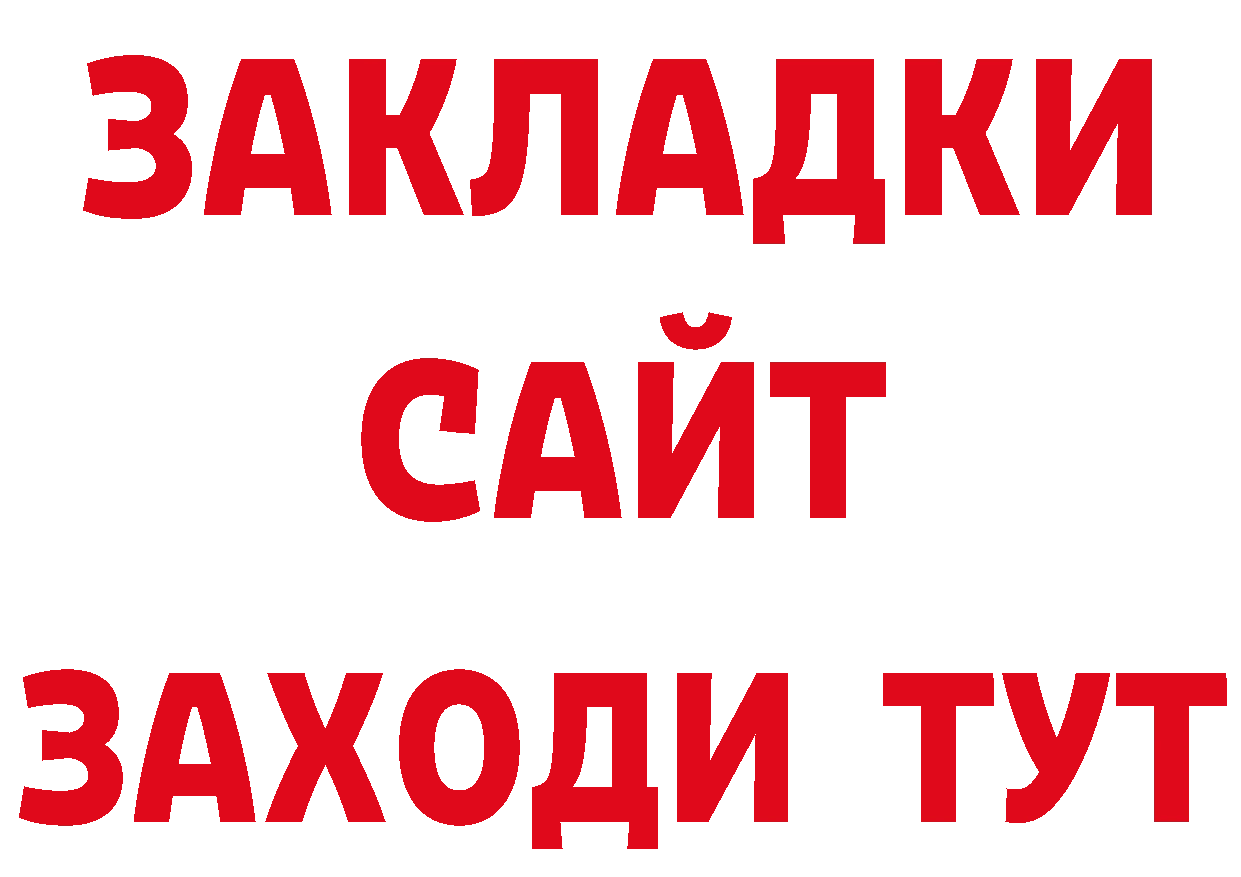 ЗАКЛАДКИ
САЙТ
ЗАХОДИ ТУТ